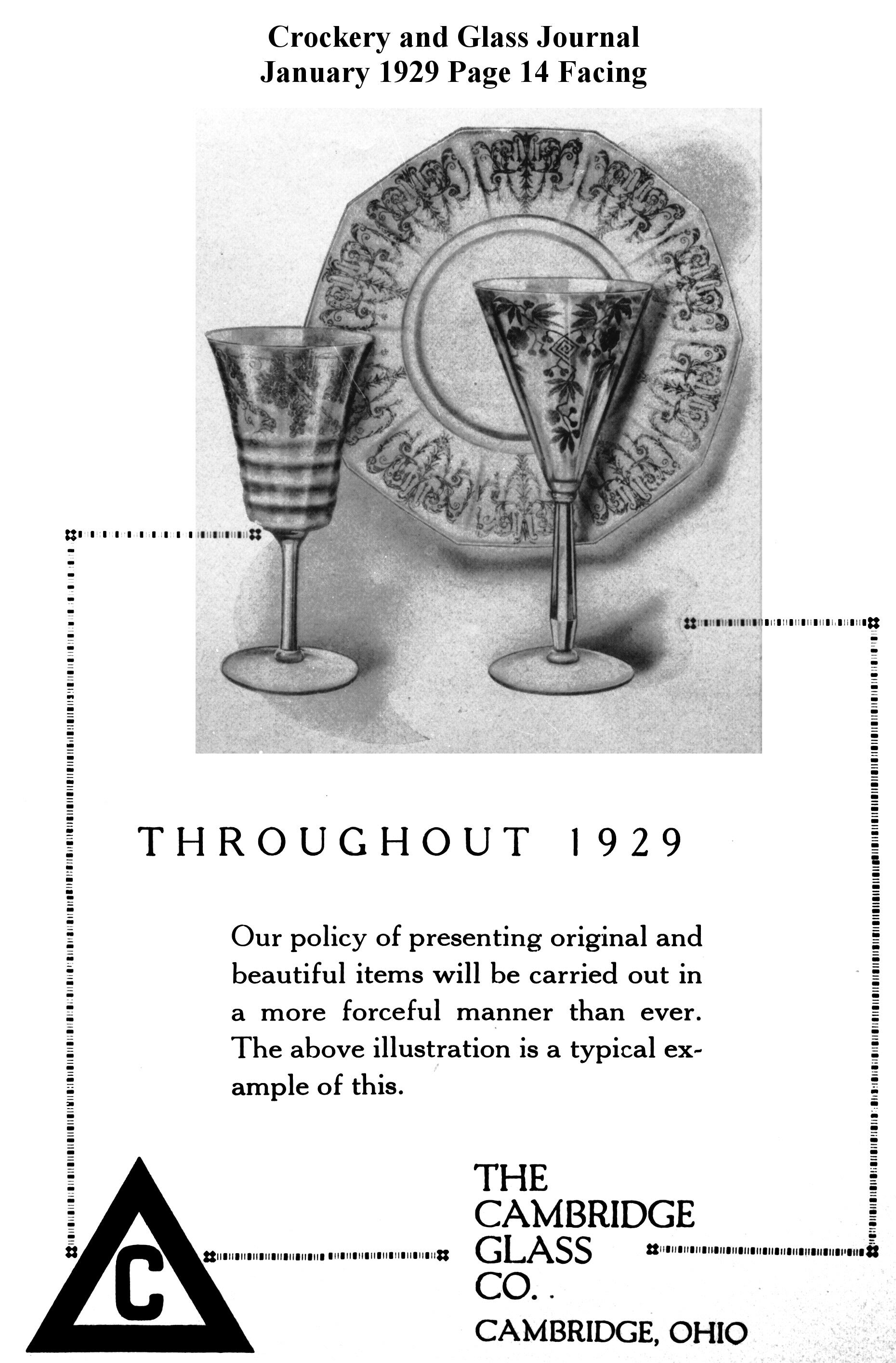 Crockery and Glass Journal
January 1929 Page 14 Facing

THROUGHOUT 1929

Our policy of presenting original and beautiful items will be carried out in a more forceful manner than ever. The above illustration is a typical example of this.

C

THE
CAMBRIDGE
GLASS
CO.

CAMBRIDGE, OHIO